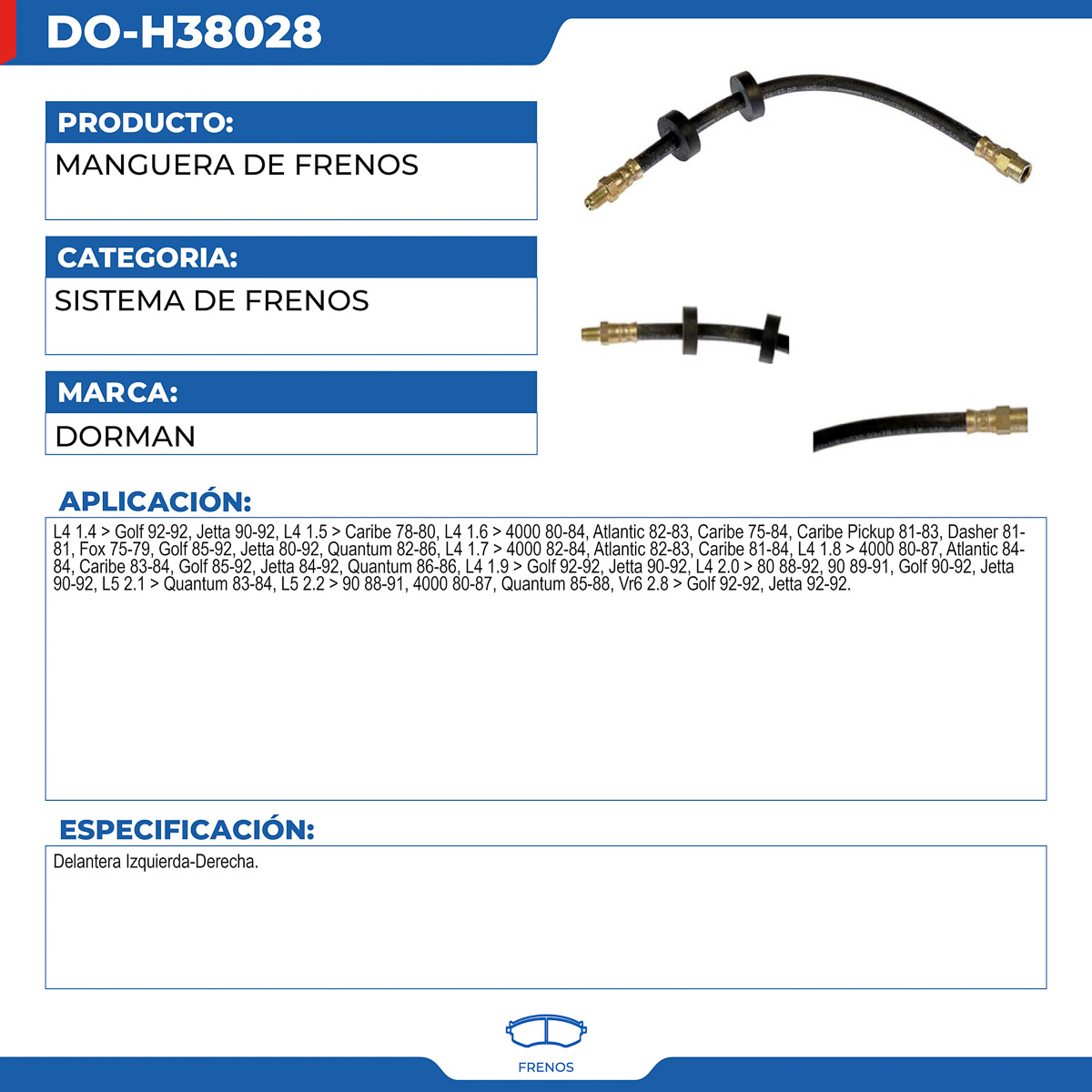 DO-H38028

PRODUCTO:

MANGUERA DE FRENOS

CATEGORIA:

SISTEMA DE FRENOS

MARCA:

DORMAN

APLICACIÓN:

L4 1.4 > Golf 92-92, Jetta 90-92, L4 1.5 > Caribe 78-80, L4 1.6 > 4000 80-84, Atlantic 82-83, Caribe 75-84, Caribe Pickup 81-83, Dasher 81-81, Fox 75-79, Golf 85-92, Jetta 80-92, Quantum 82-86, L4 1.7 > 4000 82-84, Atlantic 82-83, Caribe 81-84, L4 1.8 > 4000 80-87, Atlantic 84-84, Caribe 83-84, Golf 85-92, Jetta 84-92, Quantum 86-86, L4 1.9 > Golf 92-92, Jetta 90-92, L4 2.0 > 80 88-92, 90 89-91, Golf 90-92, Jetta 90-92, L5 2.1 > Quantum 83-84, L5 2.2 > 90 88-91, 4000 80-87, Quantum 85-88, Vr6 2.8 > Golf 92-92, Jetta 92-92.

ESPECIFICACIÓN:

Delantera Izquierda-Derecha.

FRENOS